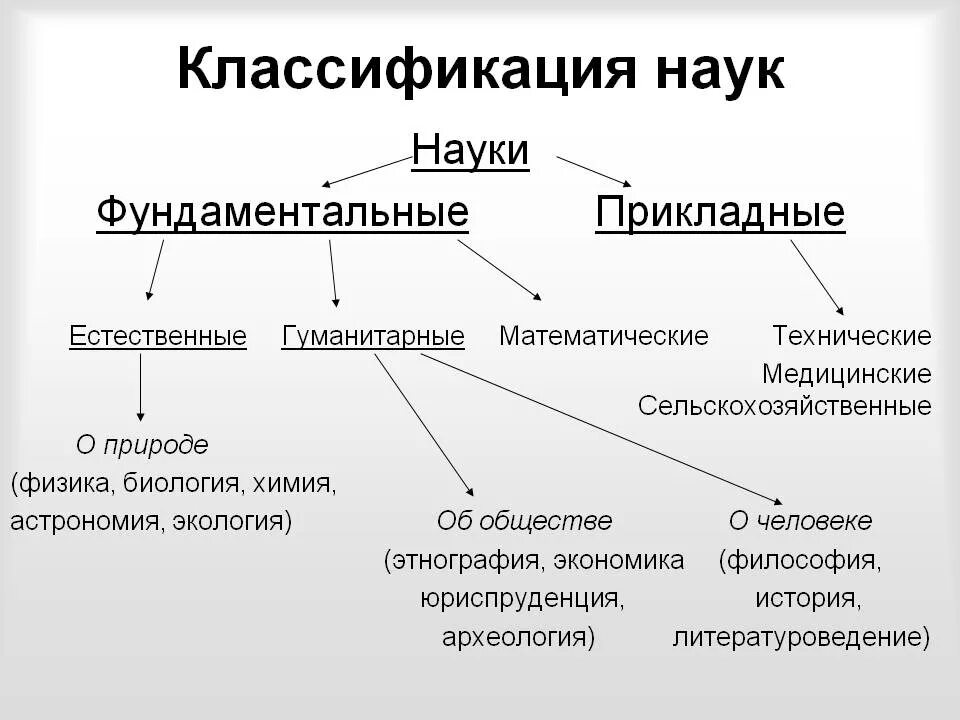 Классификация наук

Науки

Фундаментальные

Прикладные

Естественные

Гуманитарные

Математические

Технические
Медицинские
Сельскохозяйственные

О природе
(физика, биология, химия, астрономия, экология)

Об обществе
(этнография, экономика юриспруденция, археология)

О человеке
(философия, история, литературоведение)